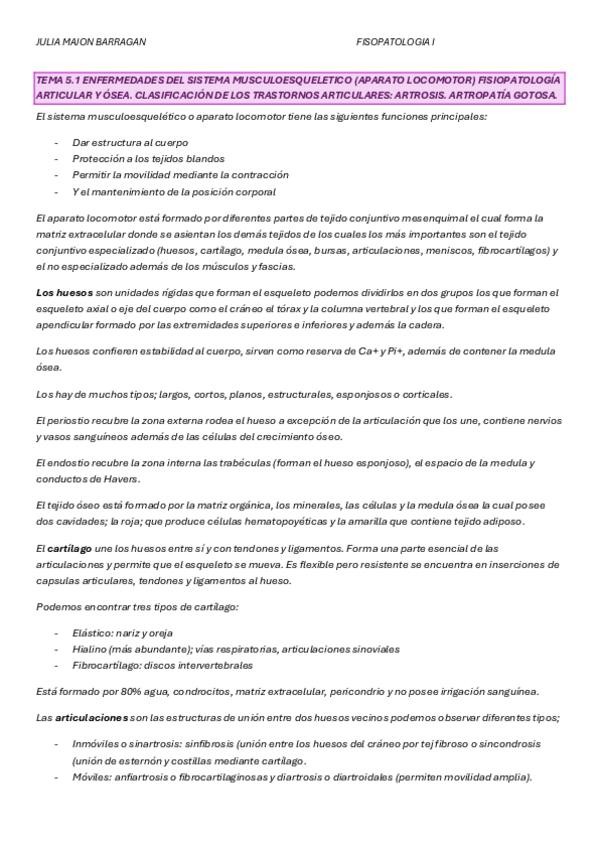 JULIA MAJON BARRAGAN

FISOPATOLOGIA I

TEMA 5.1 ENFERMEDADES DEL SISTEMA MUSCULOESQUELETICO (APARATO LOCOMOTOR) FISIOPATOLOGÍA ARTICULAR Y ÓSEA. CLASIFICACIÓN DE LOS TRASTORNOS ARTICULARES: ARTROSIS. ARTROPATÍA GOTOSA.

El sistema musculoesquelético o aparato locomotor tiene las siguientes funciones principales:

- Dar estructura al cuerpo
- Protección a los tejidos blandos
- Permitir la movilidad mediante la contracción
- Y el mantenimiento de la posición corporal

El aparato locomotor está formado por diferentes partes de tejido conjuntivo mesenquimal el cual forma la matriz extracelular donde se asientan los demás tejidos de los cuales los más importantes son el tejido conjuntivo especializado (huesos, cartílago, medula ósea, bursas, articulaciones, meniscos, fibrocartílagos) y el no especializado además de los músculos y fascias.

Los huesos son unidades rígidas que forman el esqueleto podemos dividirlos en dos grupos los que forman el esqueleto axial o eje del cuerpo como el cráneo el tórax y la columna vertebral y los que forman el esqueleto apendicular formado por las extremidades superiores e inferiores y además la cadera.

Los huesos confieren estabilidad al cuerpo, sirven como reserva de Ca+ y Pi+, además de contener la medula ósea.

Los hay de muchos tipos; largos, cortos, planos, estructurales, esponjosos o corticales.

El periostio recubre la zona externa rodea el hueso a excepción de la articulación que los une, contiene nervios y vasos sanguíneos además de las células del crecimiento óseo.

El endostio recubre la zona interna las trabéculas (forman el hueso esponjoso), el espacio de la medula y conductos de Havers.

El tejido óseo está formado por la matriz orgánica, los minerales, las células y la medula ósea la cual posee dos cavidades; la roja; que produce células hematopoyéticas y la amarilla que contiene tejido adiposo.

El cartílago une los huesos entre sí y con tendones y ligamentos. Forma una parte esencial de las articulaciones y permite que el esqueleto se mueva. Es flexible pero resistente se encuentra en inserciones de capsulas articulares, tendones y ligamentos al hueso.

Podemos encontrar tres tipos de cartílago:

- Elástico: nariz y oreja
- Hialino (más abundante); vías respiratorias, articulaciones sinoviales
- Fibrocartílago: discos intervertebrales

Está formado por 80% agua, condrocitos, matriz extracelular, pericondrio y no posee irrigación sanguínea.

Las articulaciones son las estructuras de unión entre dos huesos vecinos podemos observar diferentes tipos;

- Inmóviles o sinartrosis: sinfibrosis (unión entre los huesos del cráneo por tej fibroso o sincondrosis (unión de esternón y costillas mediante cartílago.
- Móviles: anfiartrosis o fibrocartilaginosas y diartrosis o diartroidales (permiten movilidad amplia).